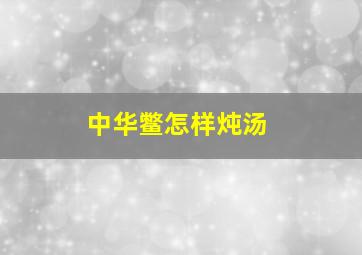 中华鳖怎样炖汤